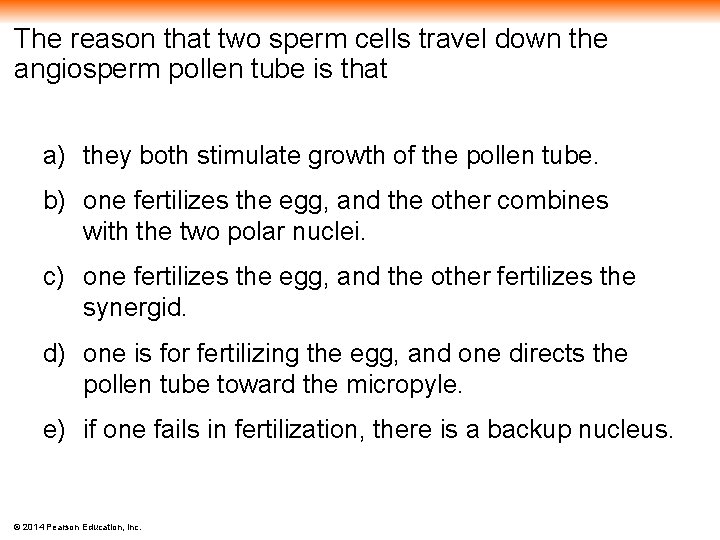 The reason that two sperm cells travel down the angiosperm pollen tube is that

a) they both stimulate growth of the pollen tube.

b) one fertilizes the egg, and the other combines with the two polar nuclei.

c) one fertilizes the egg, and the other fertilizes the synergid.

d) one is for fertilizing the egg, and one directs the pollen tube toward the micropyle.

e) if one fails in fertilization, there is a backup nucleus.

© 2014 Pearson Education, Inc.